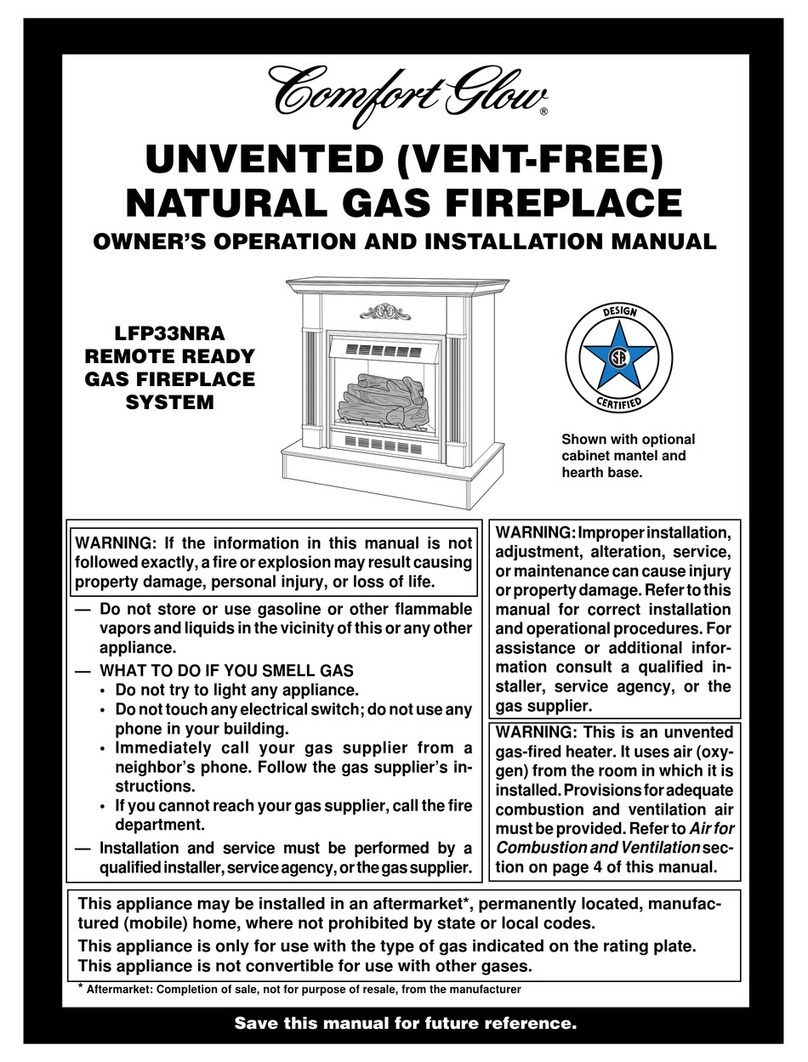 Comfort Glow®

UNVENTED (VENT-FREE) NATURAL GAS FIREPLACE

OWNER'S OPERATION AND INSTALLATION MANUAL

LFP33NRA REMOTE READY GAS FIREPLACE SYSTEM

DESIGN CERTIFIED

Shown with optional cabinet mantel and hearth base.

WARNING: If the information in this manual is not followed exactly, a fire or explosion may result causing property damage, personal injury, or loss of life.

— Do not store or use gasoline or other flammable vapors and liquids in the vicinity of this or any other appliance.

— WHAT TO DO IF YOU SMELL GAS
• Do not try to light any appliance.
• Do not touch any electrical switch; do not use any phone in your building.
• Immediately call your gas supplier from a neighbor's phone. Follow the gas supplier's instructions.
• If you cannot reach your gas supplier, call the fire department.

— Installation and service must be performed by a qualified installer, service agency, or the gas supplier.

WARNING: Improper installation, adjustment, alteration, service, or maintenance can cause injury or property damage. Refer to this manual for correct installation and operational procedures. For assistance or additional information consult a qualified installer, service agency, or the gas supplier.

WARNING: This is an unvented gas-fired heater. It uses air (oxygen) from the room in which it is installed. Provisions for adequate combustion and ventilation air must be provided. Refer to Air for Combustion and Ventilation section on page 4 of this manual.

This appliance may be installed in an aftermarket*, permanently located, manufactured (mobile) home, where not prohibited by state or local codes.

This appliance is only for use with the type of gas indicated on the rating plate. This appliance is not convertible for use with other gases.

* Aftermarket: Completion of sale, not for purpose of resale, from the manufacturer

Save this manual for future reference.